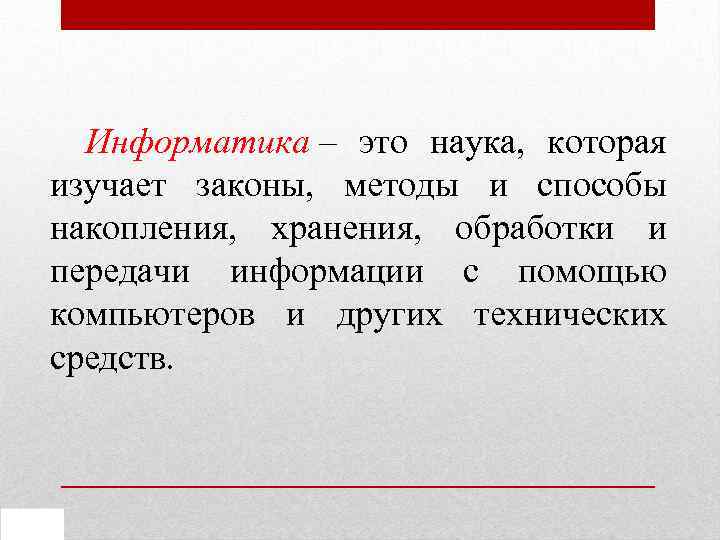 Информатика – это наука, которая изучает законы, методы и способы накопления, хранения, обработки и передачи информации с помощью компьютеров и других технических средств.